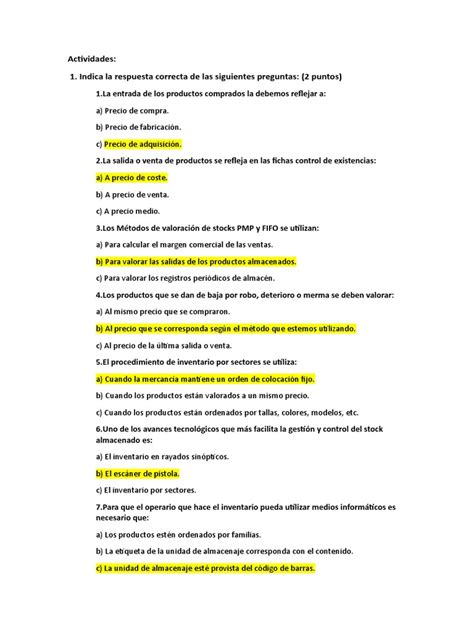 Actividades:

1. Indica la respuesta correcta de las siguientes preguntas: (2 puntos)

1.La entrada de los productos comprados la debemos reflejar a:

a) Precio de compra.

b) Precio de fabricación.

c) Precio de adquisición.

2.La salida o venta de productos se refleja en las fichas control de existencias:

a) A precio de coste.

b) A precio de venta.

c) A precio medio.

3.Los Métodos de valoración de stocks PMP y FIFO se utilizan:

a) Para calcular el margen comercial de las ventas.

b) Para valorar las salidas de los productos almacenados.

c) Para valorar los registros periódicos de almacén.

4.Los productos que se dan de baja por robo, deterioro o merma se deben valorar:

a) Al mismo precio que se compraron.

b) Al precio que se corresponda según el método que estemos utilizando.

c) Al precio de la última salida o venta.

5.El procedimiento de inventario por sectores se utiliza:

a) Cuando la mercancía mantiene un orden de colocación fijo.

b) Cuando los productos están valorados a un mismo precio.

c) Cuando los productos están ordenados por tallas, colores, modelos, etc.

6.Uno de los avances tecnológicos que más facilita la gestión y control del stock almacenado es:

a) El inventario en rayados sinópticos.

b) El escáner de pistola.

c) El inventario por sectores.

7.Para que el operario que hace el inventario pueda utilizar medios informáticos es necesario que:

a) Los productos estén ordenados por familias.

b) La etiqueta de la unidad de almacenaje corresponda con el contenido.

c) La unidad de almacenaje esté provista del código de barras.